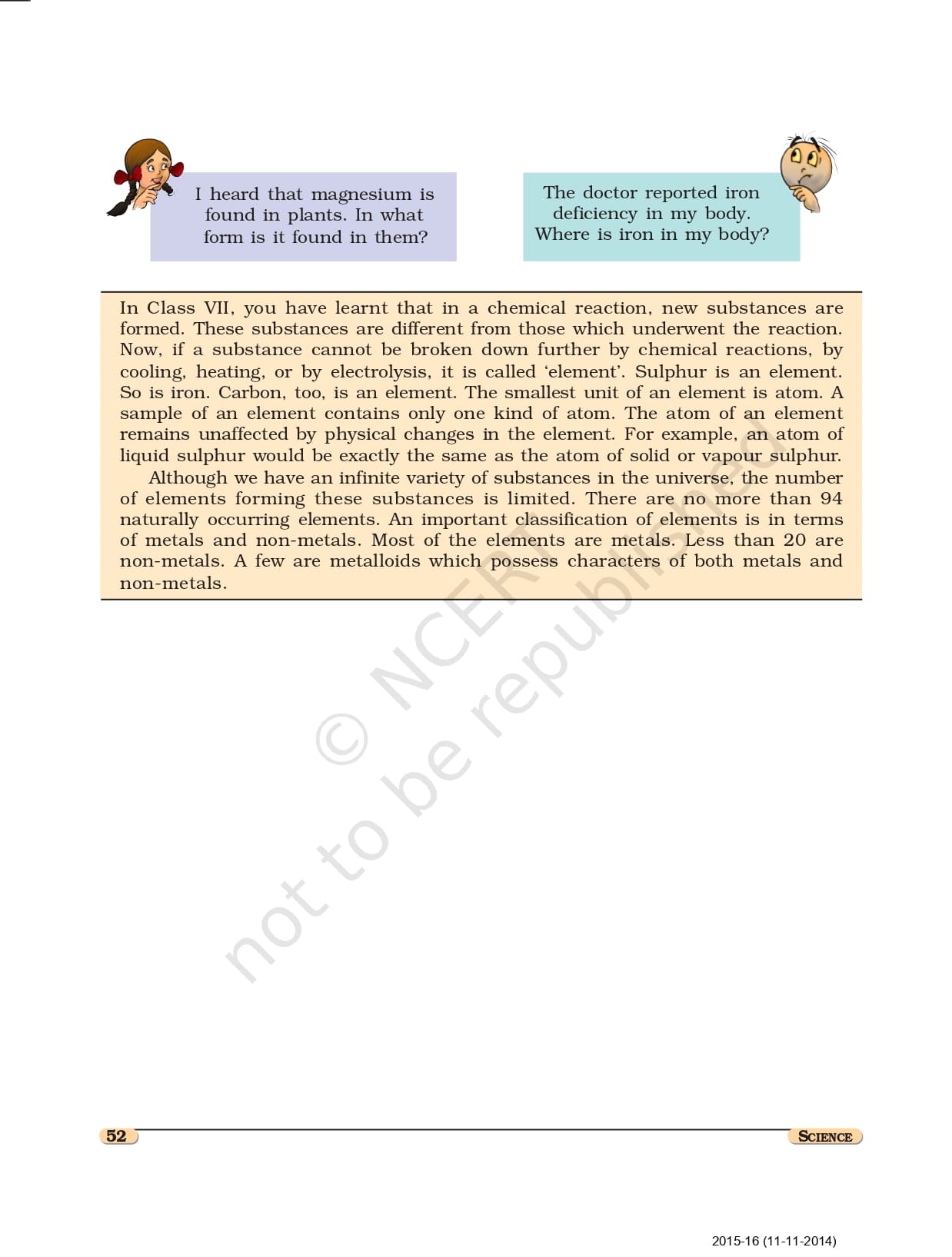 I heard that magnesium is found in plants. In what form is it found in them?

The doctor reported iron deficiency in my body. Where is iron in my body?

In Class VII, you have learnt that in a chemical reaction, new substances are formed. These substances are different from those which underwent the reaction. Now, if a substance cannot be broken down further by chemical reactions, by cooling, heating, or by electrolysis, it is called 'element'. Sulphur is an element. So is iron. Carbon, too, is an element. The smallest unit of an element is atom. A sample of an element contains only one kind of atom. The atom of an element remains unaffected by physical changes in the element. For example, an atom of liquid sulphur would be exactly the same as the atom of solid or vapour sulphur.

Although we have an infinite variety of substances in the universe, the number of elements forming these substances is limited. There are no more than 94 naturally occurring elements. An important classification of elements is in terms of metals and non-metals. Most of the elements are metals. Less than 20 are non-metals. A few are metalloids which possess characters of both metals and non-metals.

© NCERT not to be republished

52

SCIENCE

2015-16 (11-11-2014)